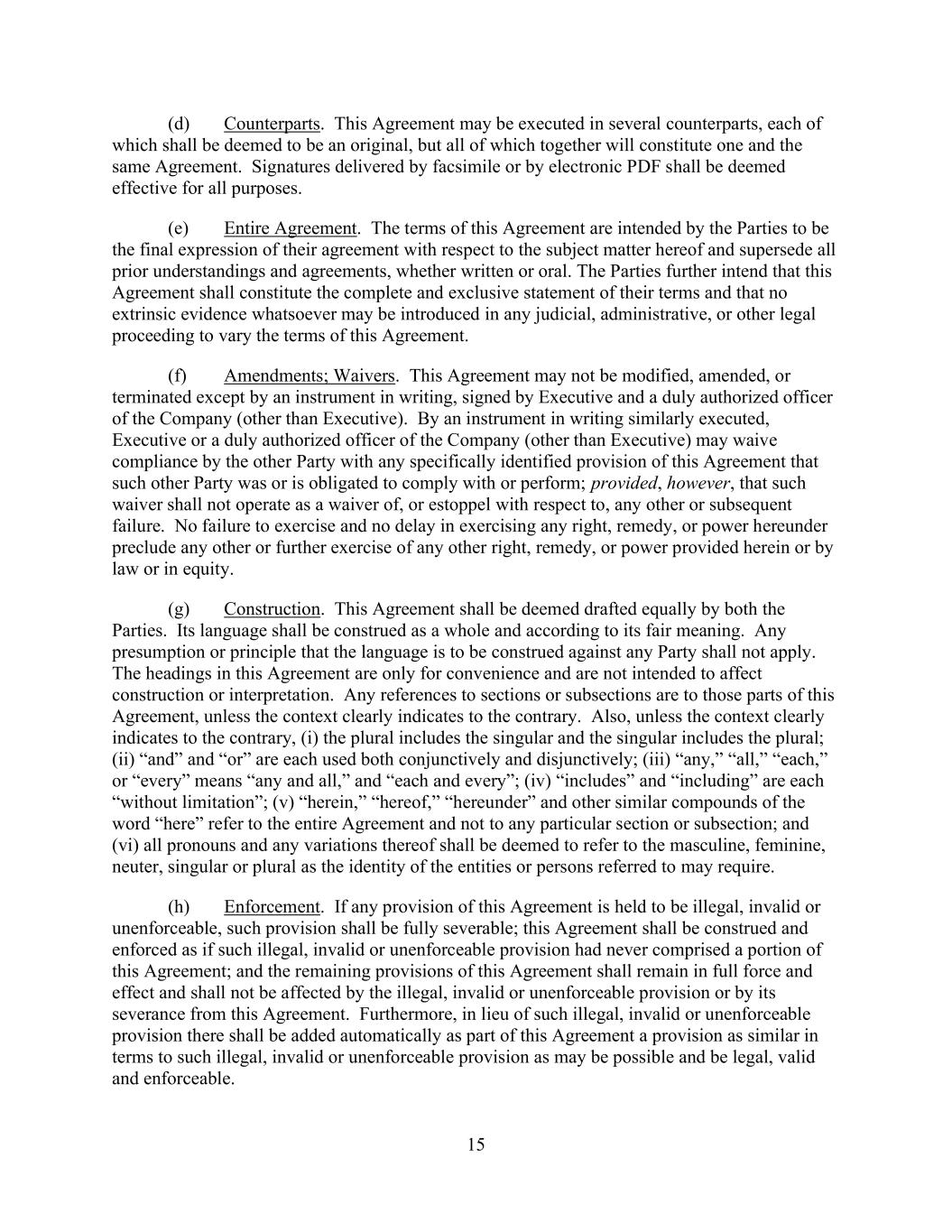 (d) Counterparts. This Agreement may be executed in several counterparts, each of which shall be deemed to be an original, but all of which together will constitute one and the same Agreement. Signatures delivered by facsimile or by electronic PDF shall be deemed effective for all purposes.

(e) Entire Agreement. The terms of this Agreement are intended by the Parties to be the final expression of their agreement with respect to the subject matter hereof and supersede all prior understandings and agreements, whether written or oral. The Parties further intend that this Agreement shall constitute the complete and exclusive statement of their terms and that no extrinsic evidence whatsoever may be introduced in any judicial, administrative, or other legal proceeding to vary the terms of this Agreement.

(f) Amendments; Waivers. This Agreement may not be modified, amended, or terminated except by an instrument in writing, signed by Executive and a duly authorized officer of the Company (other than Executive). By an instrument in writing similarly executed, Executive or a duly authorized officer of the Company (other than Executive) may waive compliance by the other Party with any specifically identified provision of this Agreement that such other Party was or is obligated to comply with or perform; provided, however, that such waiver shall not operate as a waiver of, or estoppel with respect to, any other or subsequent failure. No failure to exercise and no delay in exercising any right, remedy, or power hereunder preclude any other or further exercise of any other right, remedy, or power provided herein or by law or in equity.

(g) Construction. This Agreement shall be deemed drafted equally by both the Parties. Its language shall be construed as a whole and according to its fair meaning. Any presumption or principle that the language is to be construed against any Party shall not apply. The headings in this Agreement are only for convenience and are not intended to affect construction or interpretation. Any references to sections or subsections are to those parts of this Agreement, unless the context clearly indicates to the contrary. Also, unless the context clearly indicates to the contrary, (i) the plural includes the singular and the singular includes the plural; (ii) “and” and “or” are each used both conjunctively and disjunctively; (iii) “any,” “all,” “each,” or “every” means “any and all,” and “each and every”; (iv) “includes” and “including” are each “without limitation”; (v) “herein,” “hereof,” “hereunder” and other similar compounds of the word “here” refer to the entire Agreement and not to any particular section or subsection; and (vi) all pronouns and any variations thereof shall be deemed to refer to the masculine, feminine, neuter, singular or plural as the identity of the entities or persons referred to may require.

(h) Enforcement. If any provision of this Agreement is held to be illegal, invalid or unenforceable, such provision shall be fully severable; this Agreement shall be construed and enforced as if such illegal, invalid or unenforceable provision had never comprised a portion of this Agreement; and the remaining provisions of this Agreement shall remain in full force and effect and shall not be affected by the illegal, invalid or unenforceable provision or by its severance from this Agreement. Furthermore, in lieu of such illegal, invalid or unenforceable provision there shall be added automatically as part of this Agreement a provision as similar in terms to such illegal, invalid or unenforceable provision as may be possible and be legal, valid and enforceable.

15